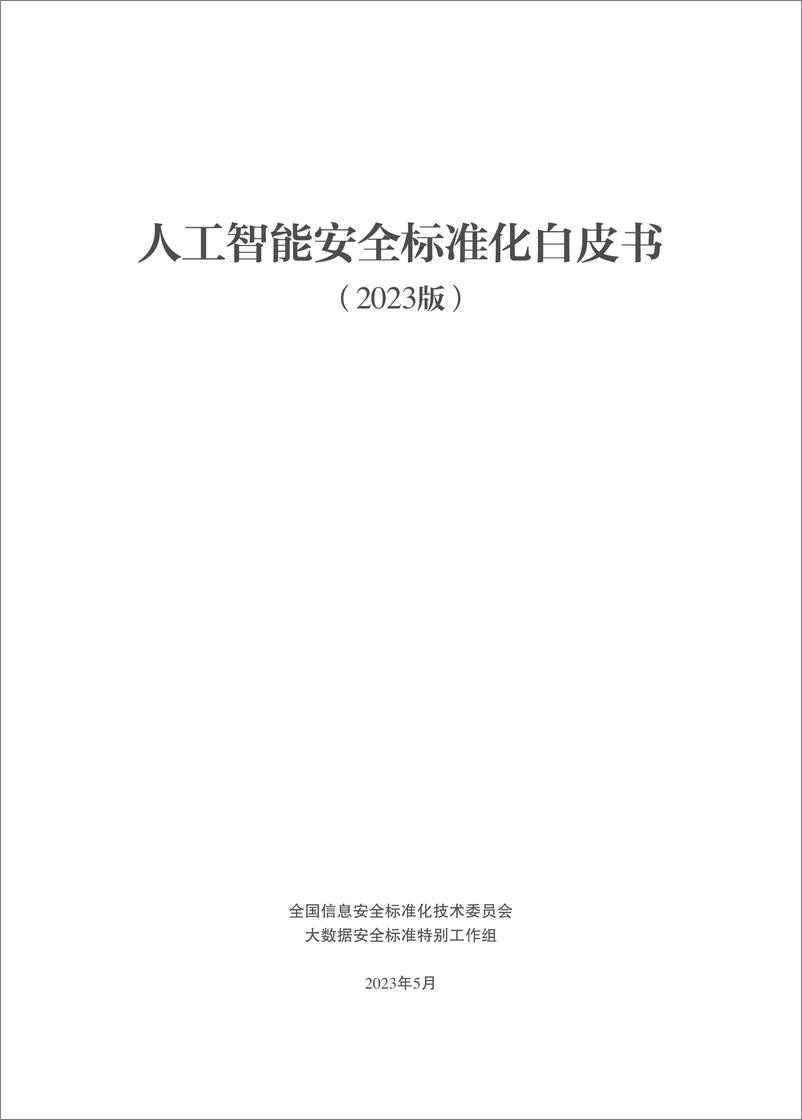 人工智能安全标准化白皮书

（2023版）

全国信息安全标准化技术委员会
大数据安全标准特别工作组

2023年5月